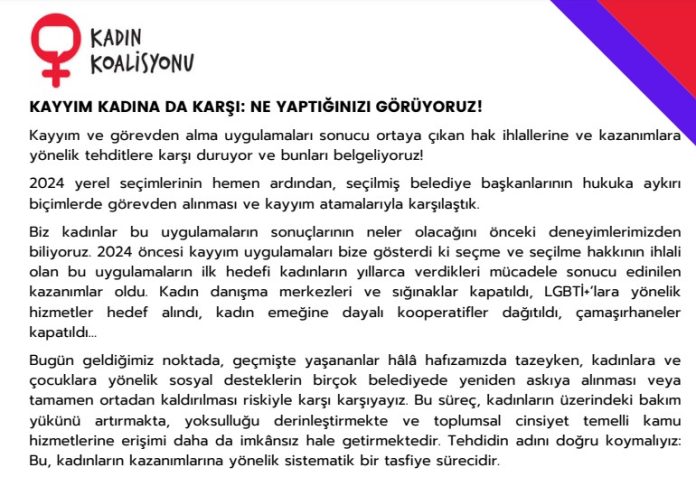 KADIN KOALİSYONU

KAYYIM KADINA DA KARŞI: NE YAPTIĞINIZI GÖRÜYORUZ!

Kayyım ve görevden alma uygulamaları sonucu ortaya çıkan hak ihlallerine ve kazanımlara yönelik tehditlere karşı duruyor ve bunları belgeliyoruz!

2024 yerel seçimlerinin hemen ardından, seçilmiş belediye başkanlarının hukuka aykırı biçimlerde görevden alınması ve kayyım atamalarıyla karşılaştık.

Biz kadınlar bu uygulamaların sonuçlarının neler olacağını önceki deneyimlerimizden biliyoruz. 2024 öncesi kayyım uygulamaları bize gösterdi ki seçme ve seçilme hakkının ihlali olan bu uygulamaların ilk hedefi kadınların yıllarca verdikleri mücadele sonucu edinilen kazanımlar oldu. Kadın danışma merkezleri ve sığınaklar kapatıldı, LGBTİ+'lara yönelik hizmetler hedef alındı, kadın emeğine dayalı kooperatifler dağıtıldı, çamaşırhaneler kapatıldı...

Bugün geldiğimiz noktada, geçmişte yaşananlar hâlâ hafızamızda tazeyken, kadınlara ve çocuklara yönelik sosyal desteklerin birçok belediyede yeniden askıya alınması veya tamamen ortadan kaldırılması riskiyle karşı karşıyayız. Bu süreç, kadınların üzerindeki bakım yükünü artırmakta, yoksulluğu derinleştirmekte ve toplumsal cinsiyet temelli kamu hizmetlerine erişimi daha da imkânsız hale getirmektedir. Tehdidin adını doğru koymalıyız: Bu, kadınların kazanımlarına yönelik sistematik bir tasfiye sürecidir.